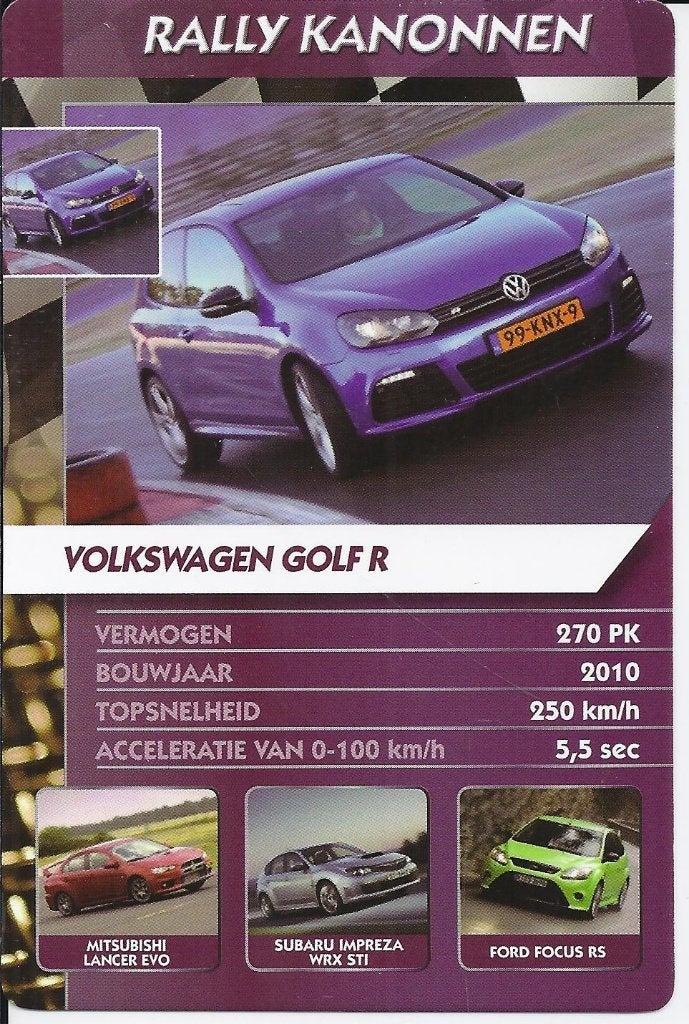 RALLY KANONNEN

99-KNX-9

VOLKSWAGEN GOLF R

| VERMOGEN | 270 PK |
|---|---|
| BOUWJAAR | 2010 |
| TOPSNELHEID | 250 km/h |
| ACCELERATIE VAN 0-100 km/h | 5,5 sec |

MITSUBISHI LANCER EVO

SUBARU IMPREZA WRX STI

FORD FOCUS RS